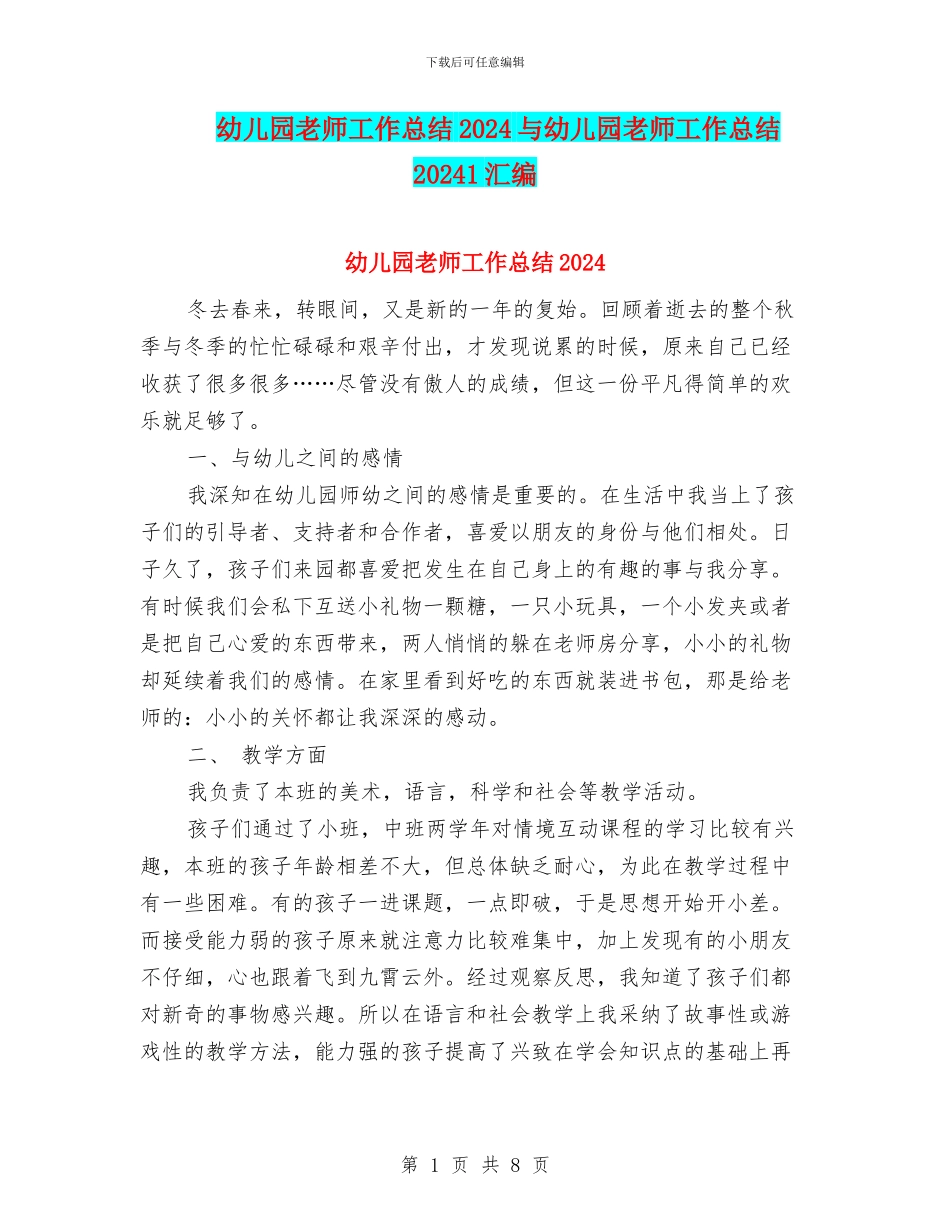 下载后可任意编辑

幼儿园老师工作总结2024与幼儿园老师工作总结20241汇编

幼儿园老师工作总结2024

冬去春来，转眼间，又是新的一年的复始。回顾着逝去的整个秋季与冬季的忙忙碌碌和艰辛付出，才发现说累的时候，原来自己已经收获了很多很多……尽管没有傲人的成绩，但这一份平凡得简单的欢乐就足够了。

一、与幼儿之间的感情

我深知在幼儿园师幼之间的感情是重要的。在生活中我当上了孩子们的引导者、支持者和合作者，喜爱以朋友的身份与他们相处。日子久了，孩子们来园都喜爱把发生在自己身上的有趣的事与我分享。有时候我们会私下互送小礼物一颗糖，一只小玩具，一个小发夹或者是把自己心爱的东西带来，两人悄悄的躲在老师房分享，小小的礼物却延续着我们的感情。在家里看到好吃的东西就装进书包，那是给老师的：小小的关怀都让我深深的感动。

二、 教学方面

我负责了本班的美术，语言，科学和社会等教学活动。

孩子们通过了小班，中班两学年对情境互动课程的学习比较有兴趣，本班的孩子年龄相差不大，但总体缺乏耐心，为此在教学过程中有一些困难。有的孩子一进课题，一点即破，于是思想开始开小差。而接受能力弱的孩子原来就注意力比较难集中，加上发现有的小朋友不仔细，心也跟着飞到九霄云外。经过观察反思，我知道了孩子们都对新奇的事物感兴趣。所以在语言和社会教学上我采纳了故事性或游戏性的教学方法，能力强的孩子提高了兴致在学会知识点的基础上再

第 1 页 共 8 页